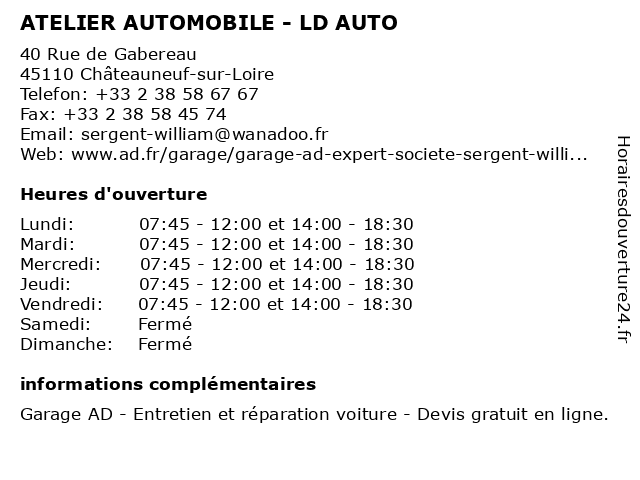 ATELIER AUTOMOBILE - LD AUTO

40 Rue de Gabereau
45110 Châteauneuf-sur-Loire
Telefon: +33 2 38 58 67 67
Fax: +33 2 38 58 45 74
Email: sergent-william@wanadoo.fr
Web: www.ad.fr/garage/garage-ad-expert-societe-sergent-willi...

Heures d'ouverture

| | |
|---|---|
| Lundi: | 07:45 - 12:00 et 14:00 - 18:30 |
| Mardi: | 07:45 - 12:00 et 14:00 - 18:30 |
| Mercredi: | 07:45 - 12:00 et 14:00 - 18:30 |
| Jeudi: | 07:45 - 12:00 et 14:00 - 18:30 |
| Vendredi: | 07:45 - 12:00 et 14:00 - 18:30 |
| Samedi: | Fermé |
| Dimanche: | Fermé |

informations complémentaires

Garage AD - Entretien et réparation voiture - Devis gratuit en ligne.

Horairesdouverture24.fr